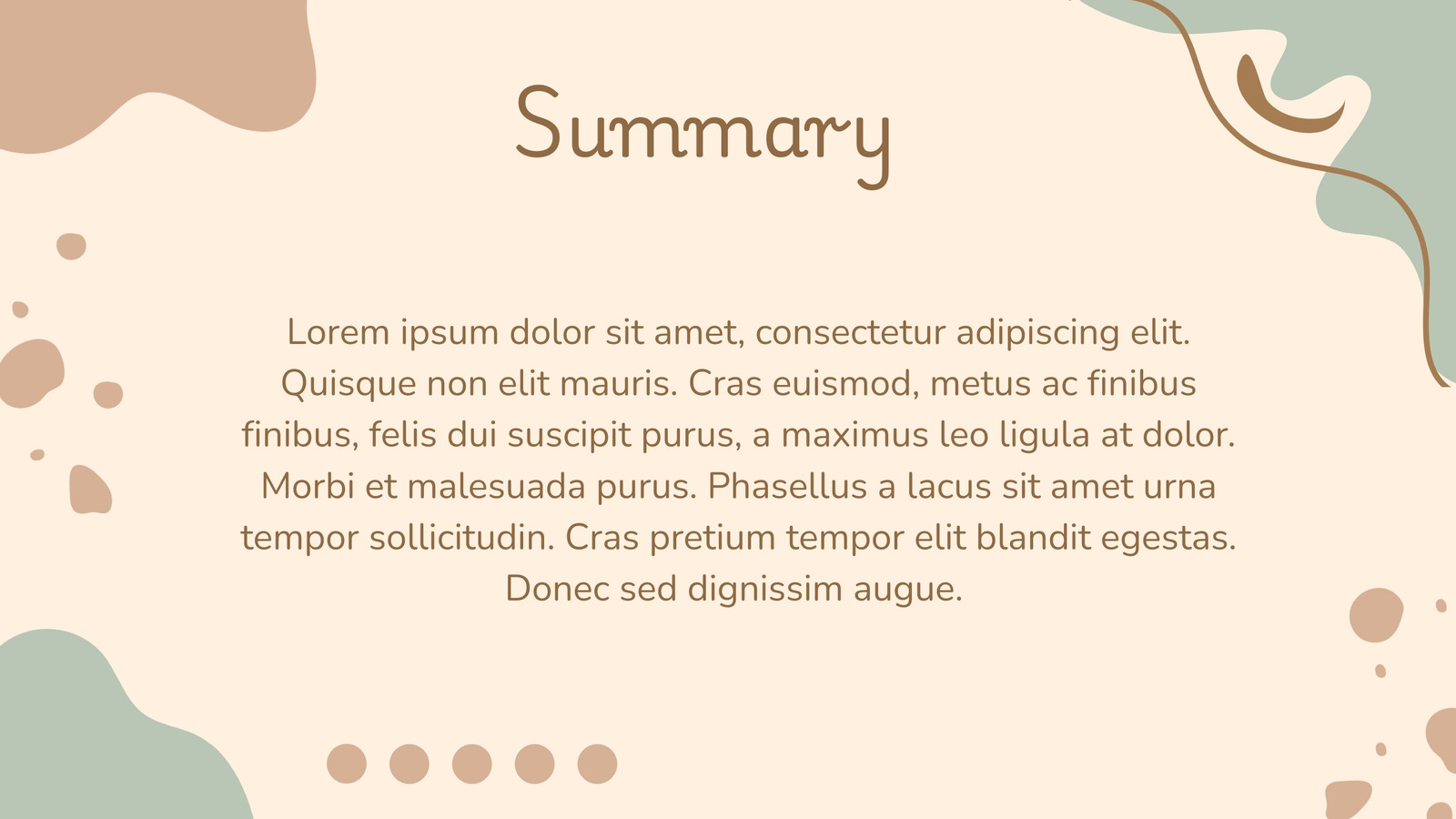 Summary

Lorem ipsum dolor sit amet, consectetur adipiscing elit. Quisque non elit mauris. Cras euismod, metus ac finibus finibus, felis dui suscipit purus, a maximus leo ligula at dolor. Morbi et malesuada purus. Phasellus a lacus sit amet urna tempor sollicitudin. Cras pretium tempor elit blandit egestas. Donec sed dignissim augue.